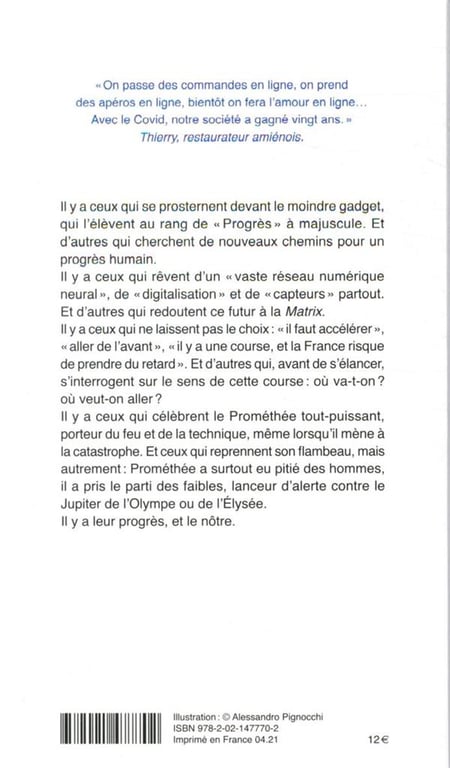 « On passe des commandes en ligne, on prend des apéros en ligne, bientôt on fera l'amour en ligne... Avec le Covid, notre société a gagné vingt ans. »
Thierry, restaurateur amiénois.

Il y a ceux qui se prosternent devant le moindre gadget, qui l'élèvent au rang de « Progrès » à majuscule. Et d'autres qui cherchent de nouveaux chemins pour un progrès humain.
Il y a ceux qui rêvent d'un « vaste réseau numérique neural », de « digitalisation » et de « capteurs » partout. Et d'autres qui redoutent ce futur à la Matrix.
Il y a ceux qui ne laissent pas le choix : « il faut accélérer », « aller de l'avant », « il y a une course, et la France risque de prendre du retard ». Et d'autres qui, avant de s'élancer, s'interrogent sur le sens de cette course : où va-t-on ? où veut-on aller ?
Il y a ceux qui célèbrent le Prométhée tout-puissant, porteur du feu et de la technique, même lorsqu'il mène à la catastrophe. Et ceux qui reprennent son flambeau, mais autrement : Prométhée a surtout eu pitié des hommes, il a pris le parti des faibles, lanceur d'alerte contre le Jupiter de l'Olympe ou de l'Élysée.
Il y a leur progrès, et le nôtre.

Illustration : © Alessandro Pignocchi
ISBN 978-2-02-147770-2
Imprimé en France 04.21
12 €